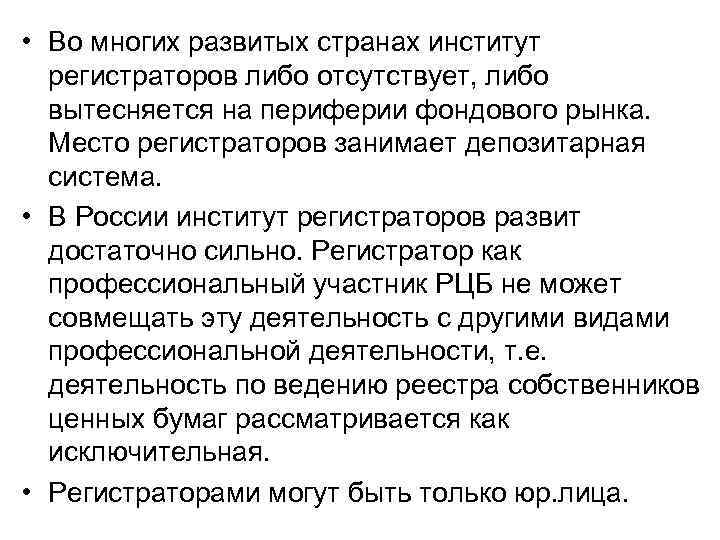 • Во многих развитых странах институт регистраторов либо отсутствует, либо вытесняется на периферии фондового рынка. Место регистраторов занимает депозитарная система.

• В России институт регистраторов развит достаточно сильно. Регистратор как профессиональный участник РЦБ не может совмещать эту деятельность с другими видами профессиональной деятельности, т.е. деятельность по ведению реестра собственников ценных бумаг рассматривается как исключительная.

• Регистраторами могут быть только юр.лица.